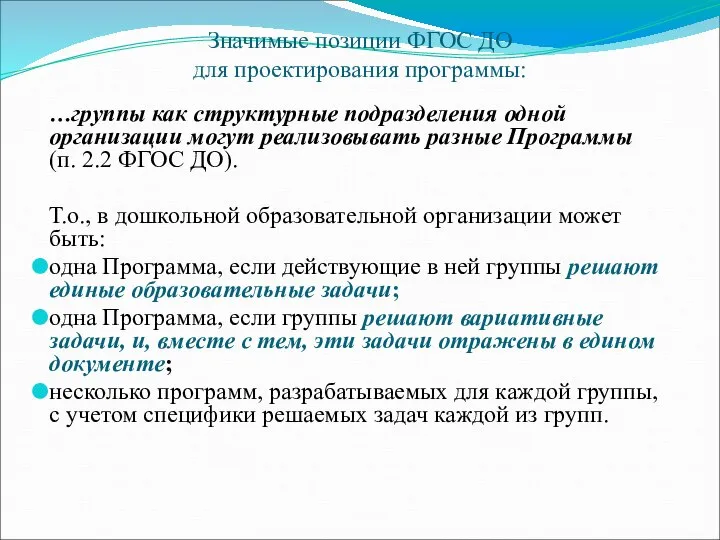 Значимые позиции ФГОС ДО
для проектирования программы:

…группы как структурные подразделения одной организации могут реализовывать разные Программы (п. 2.2 ФГОС ДО).

Т.о., в дошкольной образовательной организации может быть:

одна Программа, если действующие в ней группы решают единые образовательные задачи;

одна Программа, если группы решают вариативные задачи, и, вместе с тем, эти задачи отражены в едином документе;

несколько программ, разрабатываемых для каждой группы, с учетом специфики решаемых задач каждой из групп.